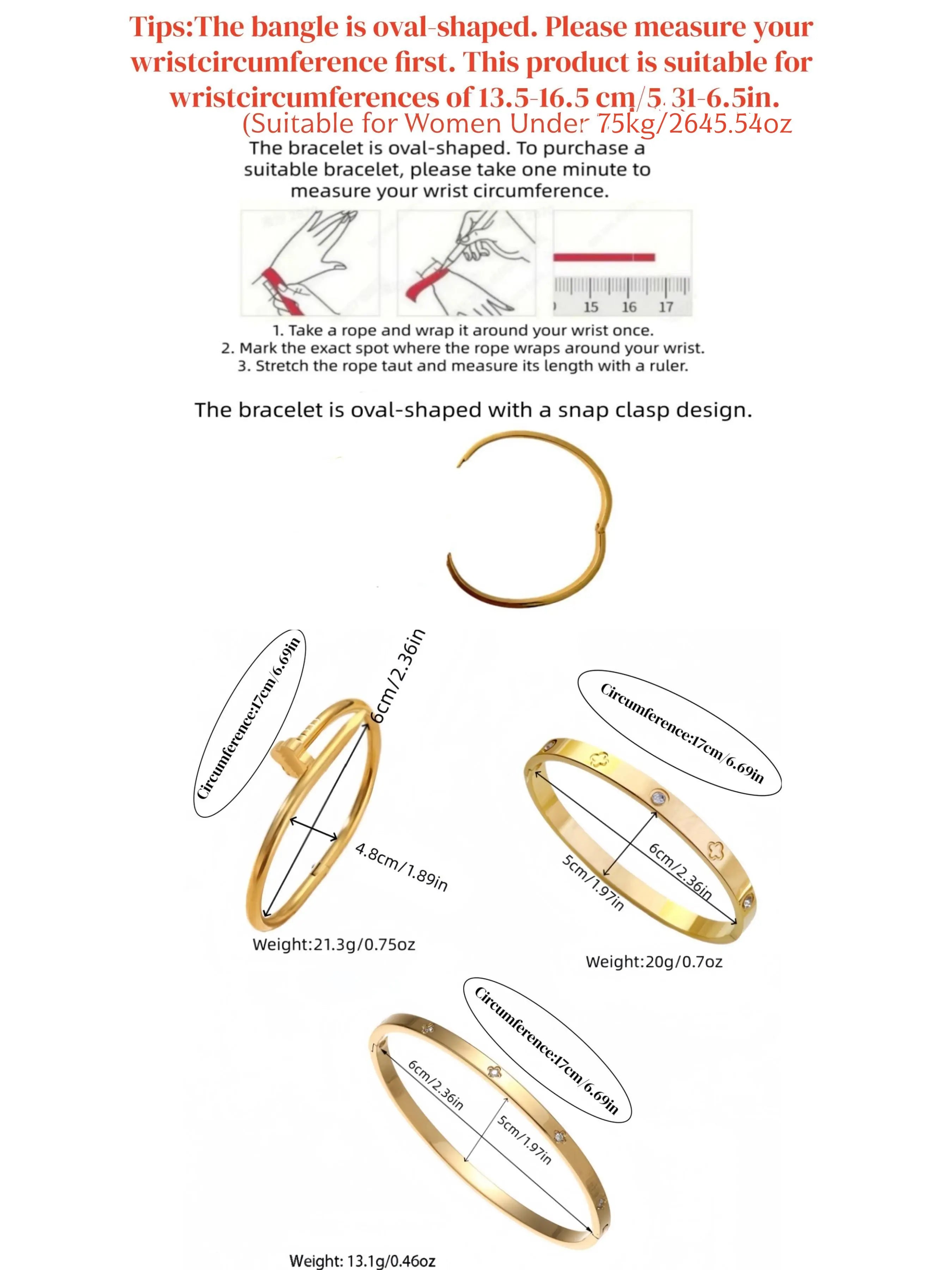 Tips:The bangle is oval-shaped. Please measure your wristcircumference first. This product is suitable for wristcircumferences of 13.5-16.5 cm/5.31-6.5in.

(Suitable for Women Under 75kg/2645.54oz

The bracelet is oval-shaped. To purchase a suitable bracelet, please take one minute to measure your wrist circumference.

15 16 17

1. Take a rope and wrap it around your wrist once.
2. Mark the exact spot where the rope wraps around your wrist.
3. Stretch the rope taut and measure its length with a ruler.

The bracelet is oval-shaped with a snap clasp design.

Circumference:17cm/6.69in

6cm/2.36in

4.8cm/1.89in

Weight:21.3g/0.75oz

Circumference:17cm/6.69in

6cm/2.36in

5cm/1.97in

Weight:20g/0.7oz

Circumference:17cm/6.69in

6cm/2.36in

5cm/1.97in

Weight: 13.1g/0.46oz